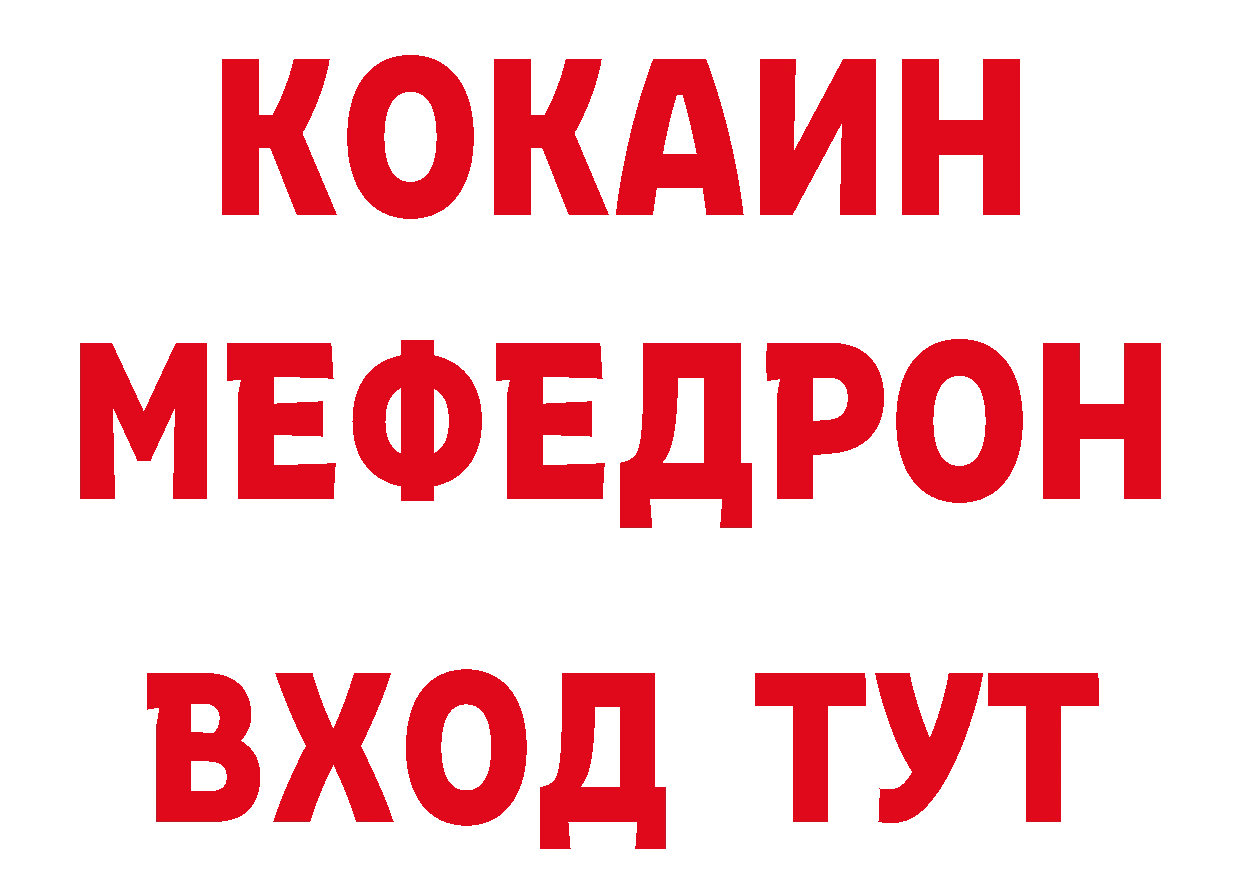 КОКАИН
МЕФЕДРОН
ВХОД ТУТ